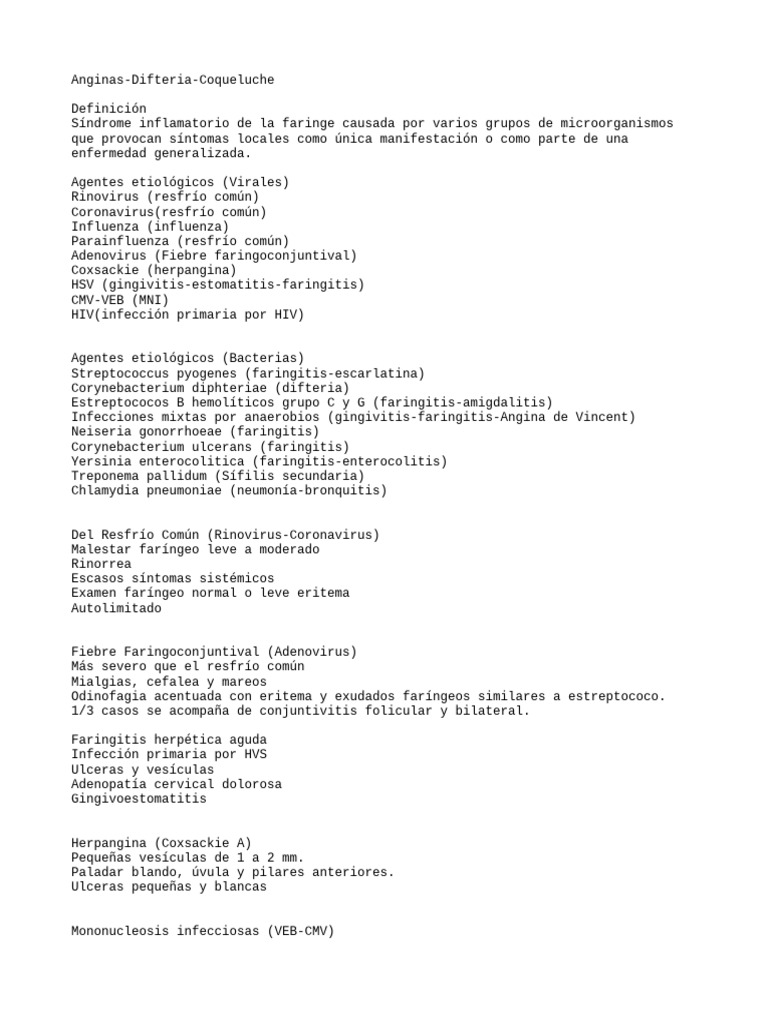 Anginas-Difteria-Coqueluche

Definición
Síndrome inflamatorio de la faringe causada por varios grupos de microorganismos que provocan síntomas locales como única manifestación o como parte de una enfermedad generalizada.

Agentes etiológicos (Virales)
Rinovirus (resfrío común)
Coronavirus(resfrío común)
Influenza (influenza)
Parainfluenza (resfrío común)
Adenovirus (Fiebre faringoconjuntival)
Coxsackie (herpangina)
HSV (gingivitis-estomatitis-faringitis)
CMV-VEB (MNI)
HIV(infección primaria por HIV)

Agentes etiológicos (Bacterias)
Streptococcus pyogenes (faringitis-escarlatina)
Corynebacterium diphteriae (difteria)
Estreptococos B hemolíticos grupo C y G (faringitis-amigdalitis)
Infecciones mixtas por anaerobios (gingivitis-faringitis-Angina de Vincent)
Neiseria gonorrhoeae (faringitis)
Corynebacterium ulcerans (faringitis)
Yersinia enterocolitica (faringitis-enterocolitis)
Treponema pallidum (Sífilis secundaria)
Chlamydia pneumoniae (neumonía-bronquitis)

Del Resfrío Común (Rinovirus-Coronavirus)
Malestar faríngeo leve a moderado
Rinorrea
Escasos síntomas sistémicos
Examen faríngeo normal o leve eritema
Autolimitado

Fiebre Faringoconjuntival (Adenovirus)
Más severo que el resfrío común
Mialgias, cefalea y mareos
Odinofagia acentuada con eritema y exudados faríngeos similares a estreptococo.
1/3 casos se acompaña de conjuntivitis folicular y bilateral.

Faringitis herpética aguda
Infección primaria por HVS
Ulceras y vesículas
Adenopatía cervical dolorosa
Gingivoestomatitis

Herpangina (Coxsackie A)
Pequeñas vesículas de 1 a 2 mm.
Paladar blando, úvula y pilares anteriores.
Ulceras pequeñas y blancas

Mononucleosis infecciosas (VEB-CMV)